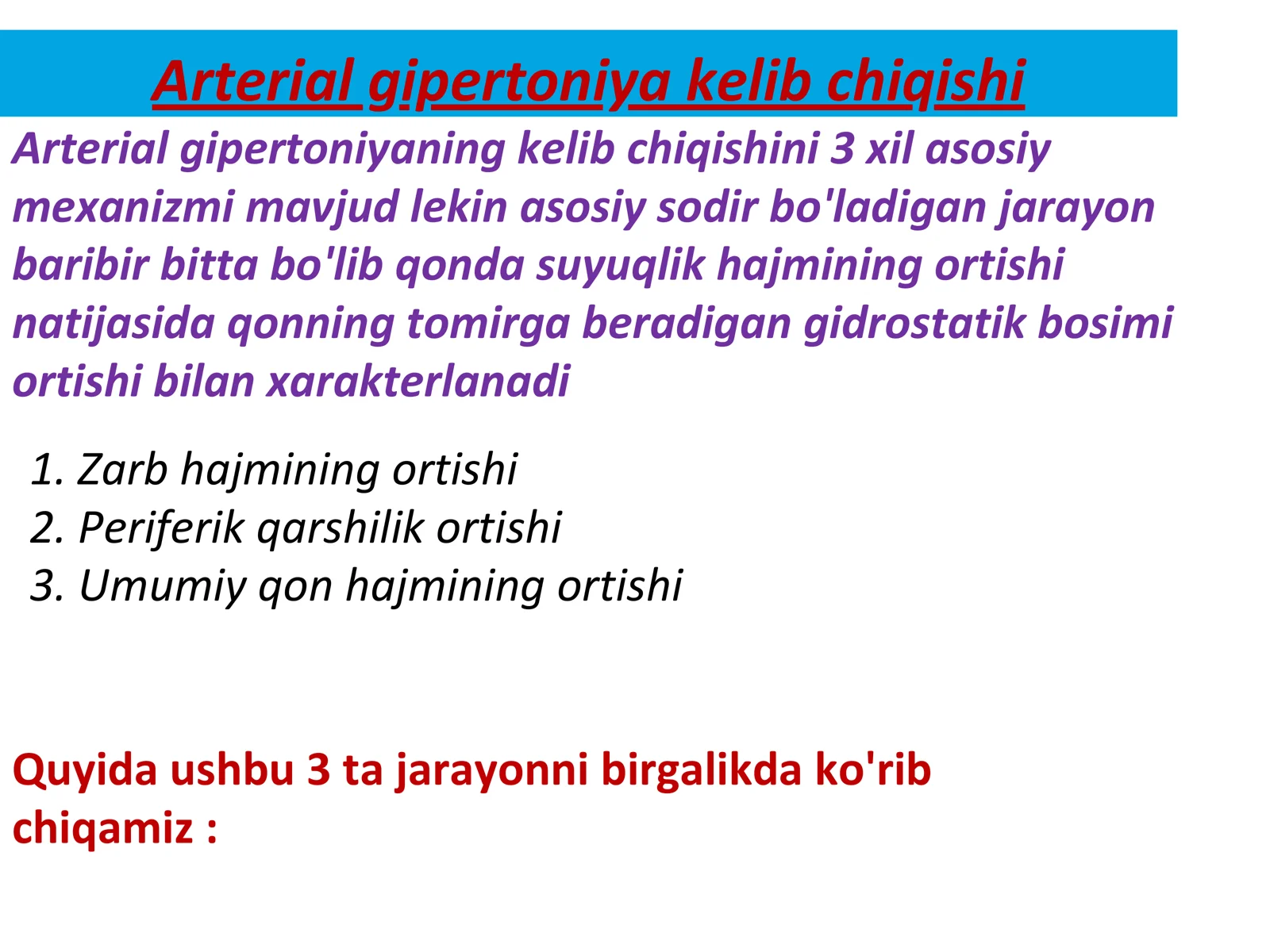 Arterial gipertoniya kelib chiqishi

Arterial gipertoniyaning kelib chiqishini 3 xil asosiy mexanizmi mavjud lekin asosiy sodir bo'ladigan jarayon baribir bitta bo'lib qonda suyuqlik hajmining ortishi natijasida qonning tomirga beradigan gidrostatik bosimi ortishi bilan xarakterlanadi

1. Zarb hajmining ortishi
2. Periferik qarshilik ortishi
3. Umumiy qon hajmining ortishi

Quyida ushbu 3 ta jarayonni birgalikda ko'rib chiqamiz :